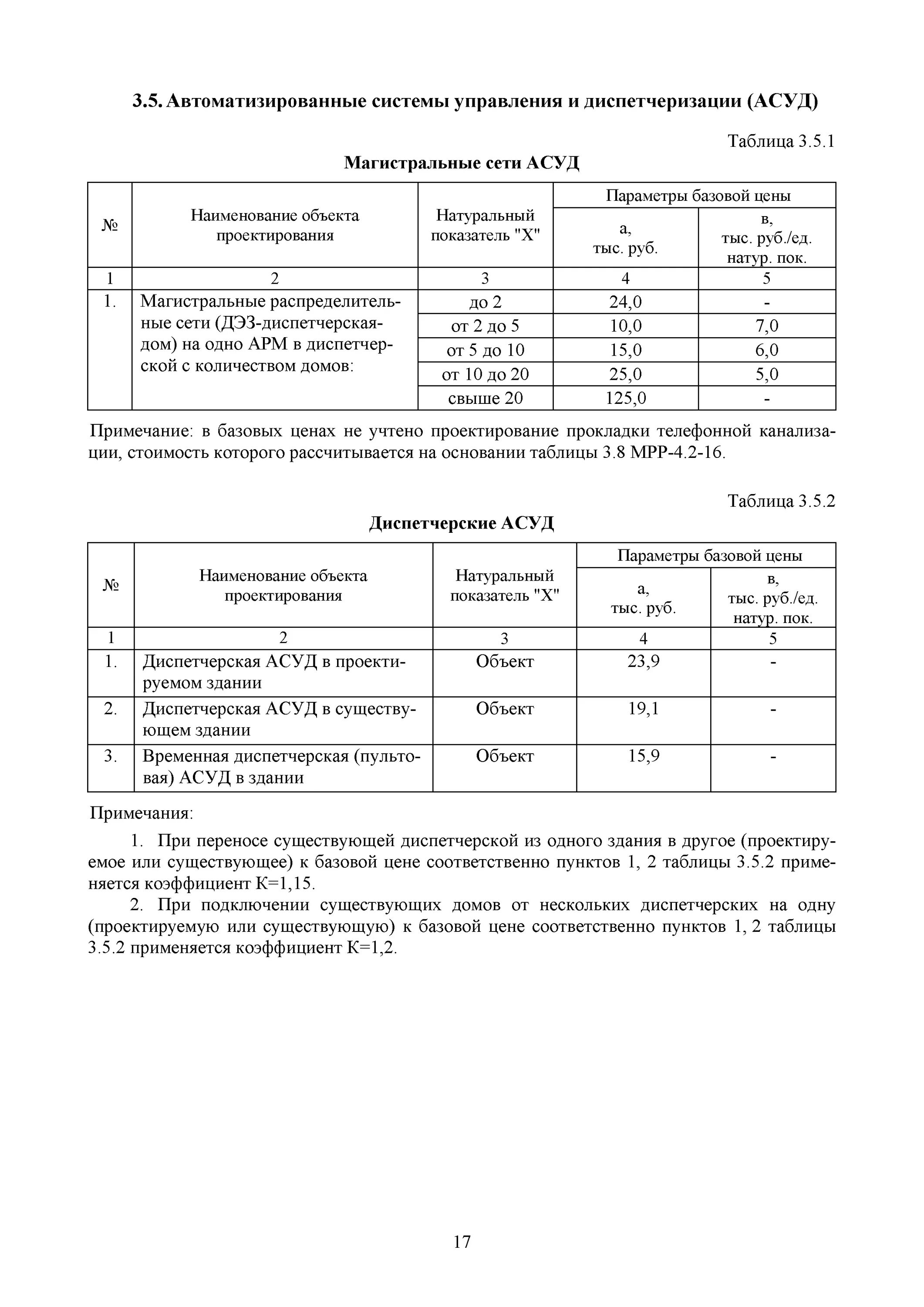 3.5. Автоматизированные системы управления и диспетчеризации (АСУД)

Таблица 3.5.1

Магистральные сети АСУД

| № | Наименование объекта проектирования | Натуральный показатель "Х" | Параметры базовой цены а, тыс. руб. | Параметры базовой цены в, тыс. руб./ед. натур. пок. |
|---|---|---|---|---|
| 1 | 2 | 3 | 4 | 5 |
| 1. | Магистральные распределительные сети (ДЭЗ-диспетчерская-дом) на одно АРМ в диспетчерской с количеством домов: | до 2 | 24,0 | - |
| | | от 2 до 5 | 10,0 | 7,0 |
| | | от 5 до 10 | 15,0 | 6,0 |
| | | от 10 до 20 | 25,0 | 5,0 |
| | | свыше 20 | 125,0 | - |

Примечание: в базовых ценах не учтено проектирование прокладки телефонной канализации, стоимость которого рассчитывается на основании таблицы 3.8 МРР-4.2-16.

Таблица 3.5.2

Диспетчерские АСУД

| № | Наименование объекта проектирования | Натуральный показатель "Х" | Параметры базовой цены а, тыс. руб. | Параметры базовой цены в, тыс. руб./ед. натур. пок. |
|---|---|---|---|---|
| 1 | 2 | 3 | 4 | 5 |
| 1. | Диспетчерская АСУД в проектируемом здании | Объект | 23,9 | - |
| 2. | Диспетчерская АСУД в существующем здании | Объект | 19,1 | - |
| 3. | Временная диспетчерская (пультовая) АСУД в здании | Объект | 15,9 | - |

Примечания:

1. При переносе существующей диспетчерской из одного здания в другое (проектируемое или существующее) к базовой цене соответственно пунктов 1, 2 таблицы 3.5.2 применяется коэффициент К=1,15.

2. При подключении существующих домов от нескольких диспетчерских на одну (проектируемую или существующую) к базовой цене соответственно пунктов 1, 2 таблицы 3.5.2 применяется коэффициент К=1,2.

17